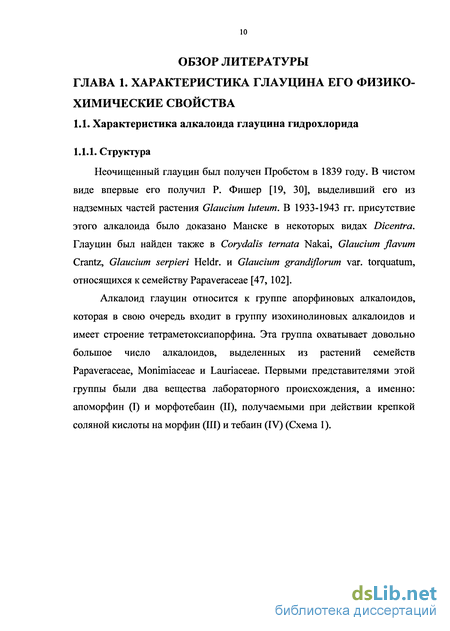 10

ОБЗОР ЛИТЕРАТУРЫ

ГЛАВА 1. ХАРАКТЕРИСТИКА ГЛАУЦИНА ЕГО ФИЗИКО-ХИМИЧЕСКИЕ СВОЙСТВА

1.1. Характеристика алкалоида глауцина гидрохлорида

1.1.1. Структура

Неочищенный глауцин был получен Пробстом в 1839 году. В чистом виде впервые его получил Р. Фишер [19, 30], выделивший его из надземных частей растения Glaucium luteum. В 1933-1943 гг. присутствие этого алкалоида было доказано Манске в некоторых видах Dicentra. Глауцин был найден также в Corydalis ternata Nakai, Glaucium flavum Crantz, Glaucium serpieri Heldr. и Glaucium grandiflorum var. torquatum, относящихся к семейству Papaveraceae [47, 102].

Алкалоид глауцин относится к группе апорфиновых алкалоидов, которая в свою очередь входит в группу изохинолиновых алкалоидов и имеет строение тетраметоксиапорфина. Эта группа охватывает довольно большое число алкалоидов, выделенных из растений семейств Papaveraceae, Monimiaceae и Lauriaceae. Первыми представителями этой группы были два вещества лабораторного происхождения, а именно: апоморфин (I) и морфотебаин (II), получаемыми при действии крепкой соляной кислоты на морфин (III) и тебаин (IV) (Схема 1).

dsLib.net
библиотека диссертаций